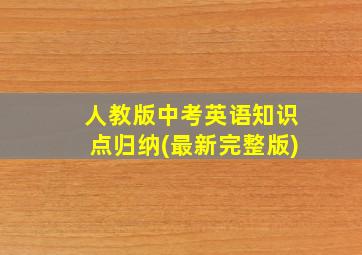 人教版中考英语知识点归纳(最新完整版)